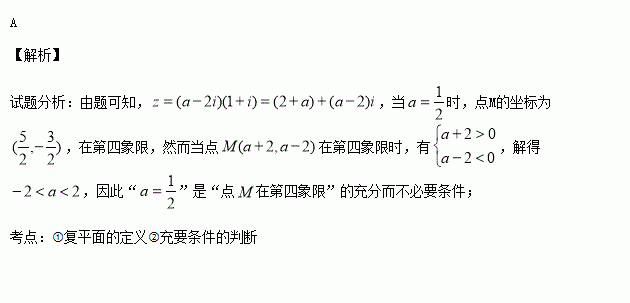 A

【解析】

试题分析：由题可知，$z=(a-2i)(1+i)=(2+a)+(a-2)i$，当$a=\frac{1}{2}$时，点M的坐标为$(\frac{5}{2},-\frac{3}{2})$，在第四象限，然而当点$M(a+2,a-2)$在第四象限时，有$\begin{cases}a+2>0\\a-2<0\end{cases}$，解得$-2<a<2$，因此“$a=\frac{1}{2}$”是“点$M$在第四象限”的充分而不必要条件；

考点：①复平面的定义②充要条件的判断